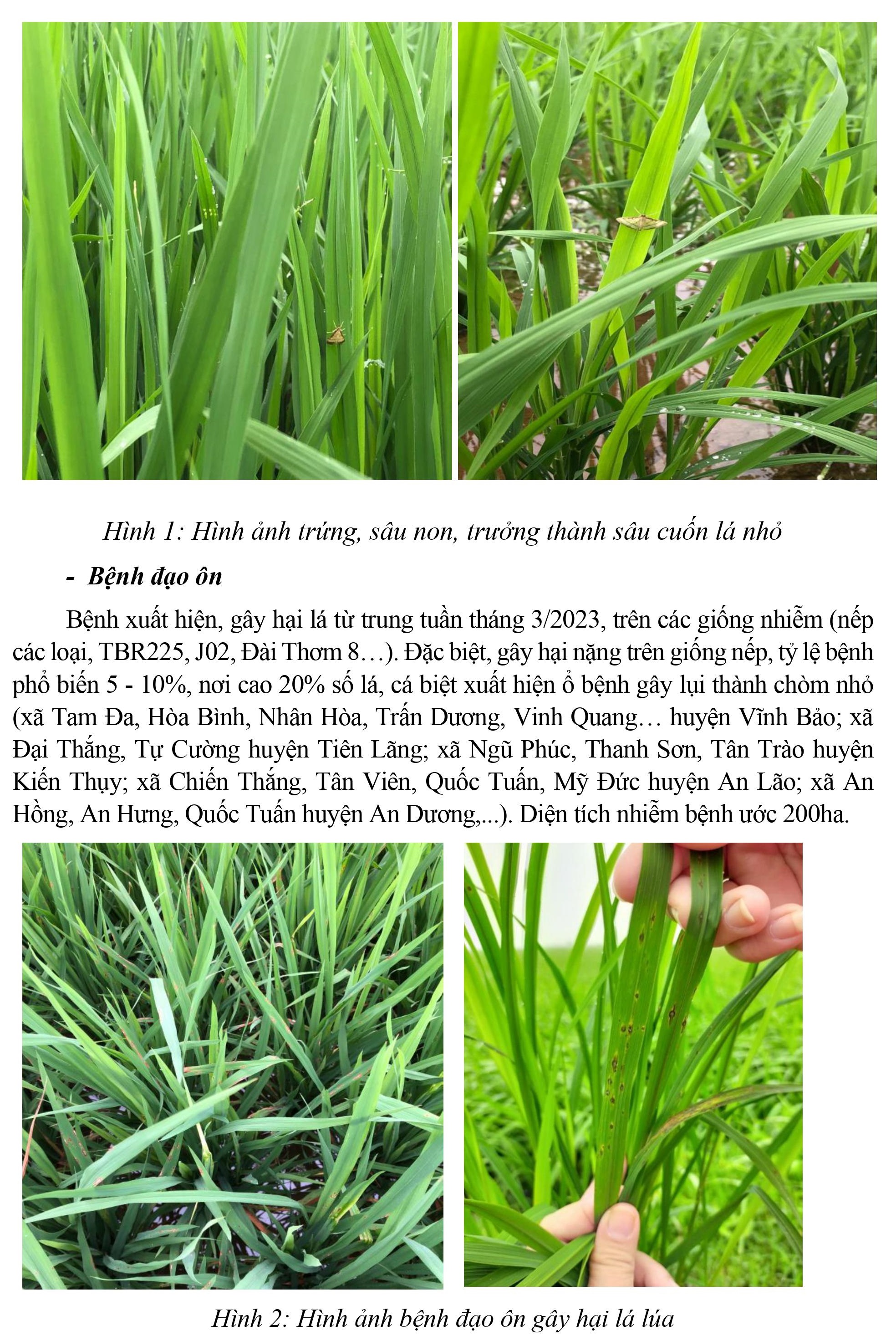 Hình 1: Hình ảnh trứng, sâu non, trưởng thành sâu cuốn lá nhỏ

- Bệnh đạo ôn

Bệnh xuất hiện, gây hại lá từ trung tuần tháng 3/2023, trên các giống nhiễm (nếp các loại, TBR225, J02, Đài Thơm 8…). Đặc biệt, gây hại nặng trên giống nếp, tỷ lệ bệnh phổ biến 5 - 10%, nơi cao 20% số lá, cá biệt xuất hiện ổ bệnh gây lụi thành chòm nhỏ (xã Tam Đa, Hòa Bình, Nhân Hòa, Trấn Dương, Vinh Quang… huyện Vĩnh Bảo; xã Đại Thắng, Tự Cường huyện Tiên Lãng; xã Ngũ Phúc, Thanh Sơn, Tân Trào huyện Kiến Thụy; xã Chiến Thắng, Tân Viên, Quốc Tuấn, Mỹ Đức huyện An Lão; xã An Hồng, An Hưng, Quốc Tuấn huyện An Dương,...). Diện tích nhiễm bệnh ước 200ha.

Hình 2: Hình ảnh bệnh đạo ôn gây hại lá lúa